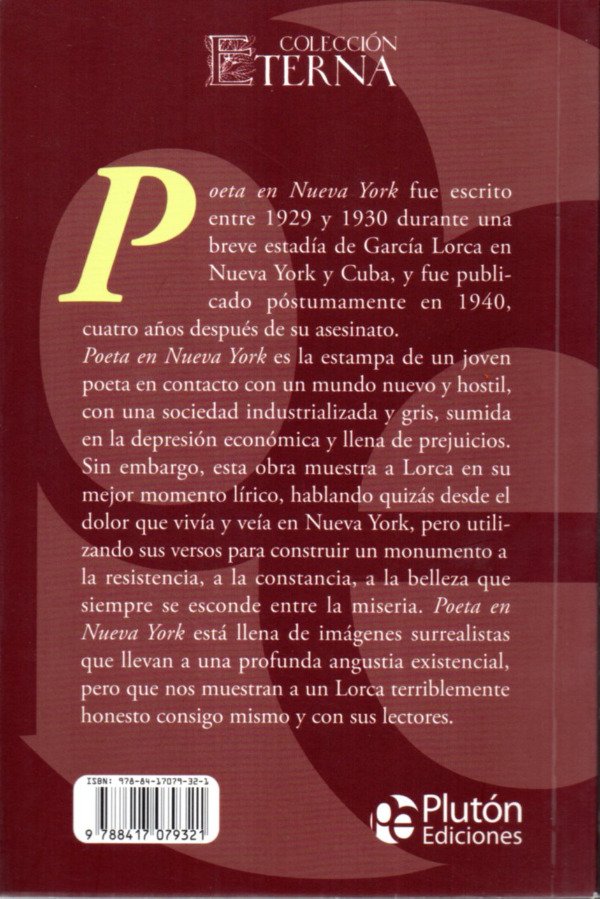 COLECCIÓN
ETERNA

Poeta en Nueva York fue escrito entre 1929 y 1930 durante una breve estadía de García Lorca en Nueva York y Cuba, y fue publicado póstumamente en 1940, cuatro años después de su asesinato.
Poeta en Nueva York es la estampa de un joven poeta en contacto con un mundo nuevo y hostil, con una sociedad industrializada y gris, sumida en la depresión económica y llena de prejuicios. Sin embargo, esta obra muestra a Lorca en su mejor momento lírico, hablando quizás desde el dolor que vivía y veía en Nueva York, pero utilizando sus versos para construir un monumento a la resistencia, a la constancia, a la belleza que siempre se esconde entre la miseria. Poeta en Nueva York está llena de imágenes surrealistas que llevan a una profunda angustia existencial, pero que nos muestran a un Lorca terriblemente honesto consigo mismo y con sus lectores.

ISBN: 978-84-17079-32-1
9 788417 079321

Plutón
Ediciones